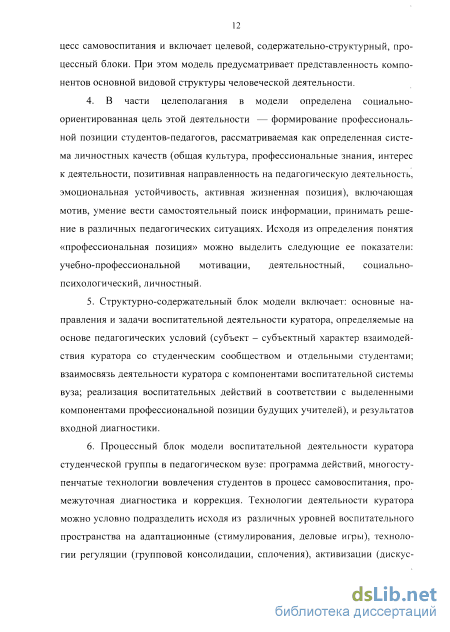 12

цесс самовоспитания и включает целевой, содержательно-структурный, процессный блоки. При этом модель предусматривает представленность компонентов основной видовой структуры человеческой деятельности.

4. В части целеполагания в модели определена социально-ориентированная цель этой деятельности — формирование профессиональной позиции студентов-педагогов, рассматриваемая как определенная система личностных качеств (общая культура, профессиональные знания, интерес к деятельности, позитивная направленность на педагогическую деятельность, эмоциональная устойчивость, активная жизненная позиция), включающая мотив, умение вести самостоятельный поиск информации, принимать решение в различных педагогических ситуациях. Исходя из определения понятия «профессиональная позиция» можно выделить следующие ее показатели: учебно-профессиональной мотивации, деятельностный, социально-психологический, личностный.

5. Структурно-содержательный блок модели включает: основные направления и задачи воспитательной деятельности куратора, определяемые на основе педагогических условий (субъект – субъектный характер взаимодействия куратора со студенческим сообществом и отдельными студентами; взаимосвязь деятельности куратора с компонентами воспитательной системы вуза; реализация воспитательных действий в соответствии с выделенными компонентами профессиональной позиции будущих учителей), и результатов входной диагностики.

6. Процессный блок модели воспитательной деятельности куратора студенческой группы в педагогическом вузе: программа действий, многоступенчатые технологии вовлечения студентов в процесс самовоспитания, промежуточная диагностика и коррекция. Технологии деятельности куратора можно условно подразделить исходя из различных уровней воспитательного пространства на адаптационные (стимулирования, деловые игры), технологии регуляции (групповой консолидации, сплочения), активизации (дискус-

dsLib.net
библиотека диссертаций